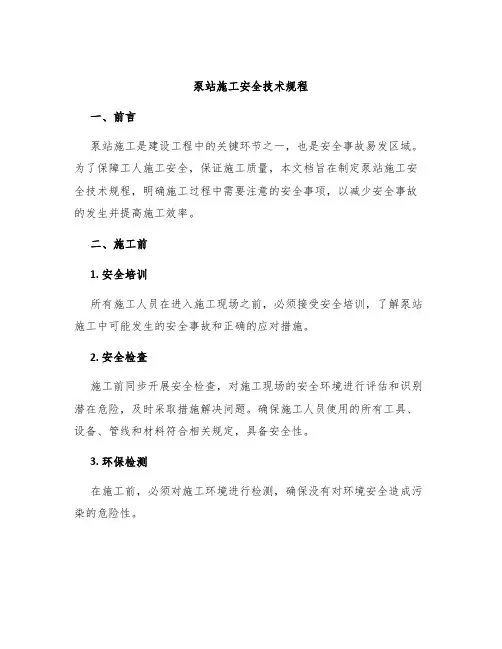 泵站施工安全技术规程

一、前言

泵站施工是建设工程中的关键环节之一，也是安全事故易发区域。为了保障工人施工安全，保证施工质量，本文档旨在制定泵站施工安全技术规程，明确施工过程中需要注意的安全事项，以减少安全事故的发生并提高施工效率。

二、施工前

1. 安全培训

所有施工人员在进入施工现场之前，必须接受安全培训，了解泵站施工中可能发生的安全事故和正确的应对措施。

2. 安全检查

施工前同步开展安全检查，对施工现场的安全环境进行评估和识别潜在危险，及时采取措施解决问题。确保施工人员使用的所有工具、设备、管线和材料符合相关规定，具备安全性。

3. 环保检测

在施工前，必须对施工环境进行检测，确保没有对环境安全造成污染的危险性。